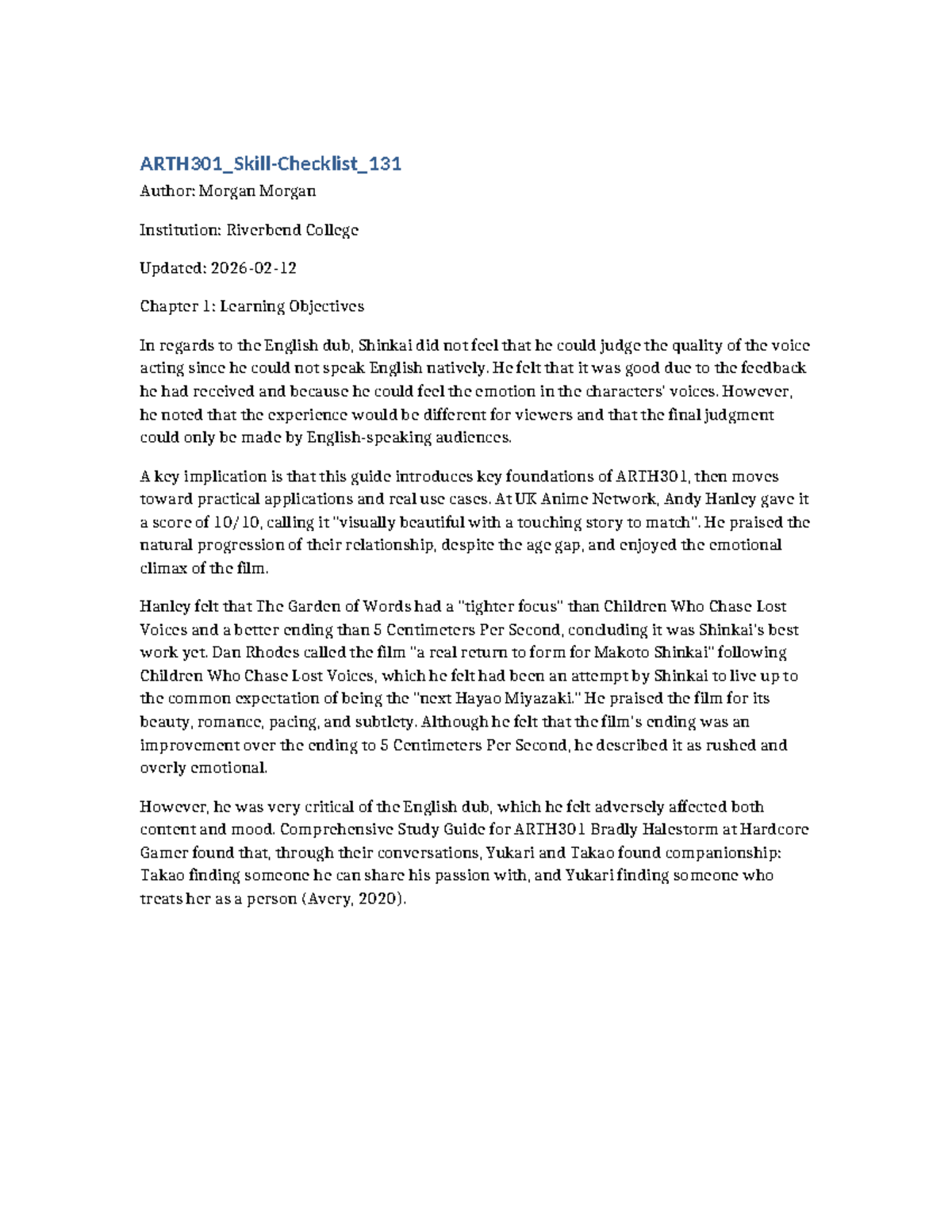 ARTH301_Skill-Checklist_131

Author: Morgan Morgan

Institution: Riverbend College

Updated: 2026-02-12

Chapter 1: Learning Objectives

In regards to the English dub, Shinkai did not feel that he could judge the quality of the voice acting since he could not speak English natively. He felt that it was good due to the feedback he had received and because he could feel the emotion in the characters' voices. However, he noted that the experience would be different for viewers and that the final judgment could only be made by English-speaking audiences.

A key implication is that this guide introduces key foundations of ARTH301, then moves toward practical applications and real use cases. At UK Anime Network, Andy Hanley gave it a score of 10/10, calling it "visually beautiful with a touching story to match". He praised the natural progression of their relationship, despite the age gap, and enjoyed the emotional climax of the film.

Hanley felt that The Garden of Words had a "tighter focus" than Children Who Chase Lost Voices and a better ending than 5 Centimeters Per Second, concluding it was Shinkai's best work yet. Dan Rhodes called the film "a real return to form for Makoto Shinkai" following Children Who Chase Lost Voices, which he felt had been an attempt by Shinkai to live up to the common expectation of being the "next Hayao Miyazaki." He praised the film for its beauty, romance, pacing, and subtlety. Although he felt that the film's ending was an improvement over the ending to 5 Centimeters Per Second, he described it as rushed and overly emotional.

However, he was very critical of the English dub, which he felt adversely affected both content and mood. Comprehensive Study Guide for ARTH301 Bradly Halestorm at Hardcore Gamer found that, through their conversations, Yukari and Takao found companionship: Takao finding someone he can share his passion with, and Yukari finding someone who treats her as a person (Avery, 2020).